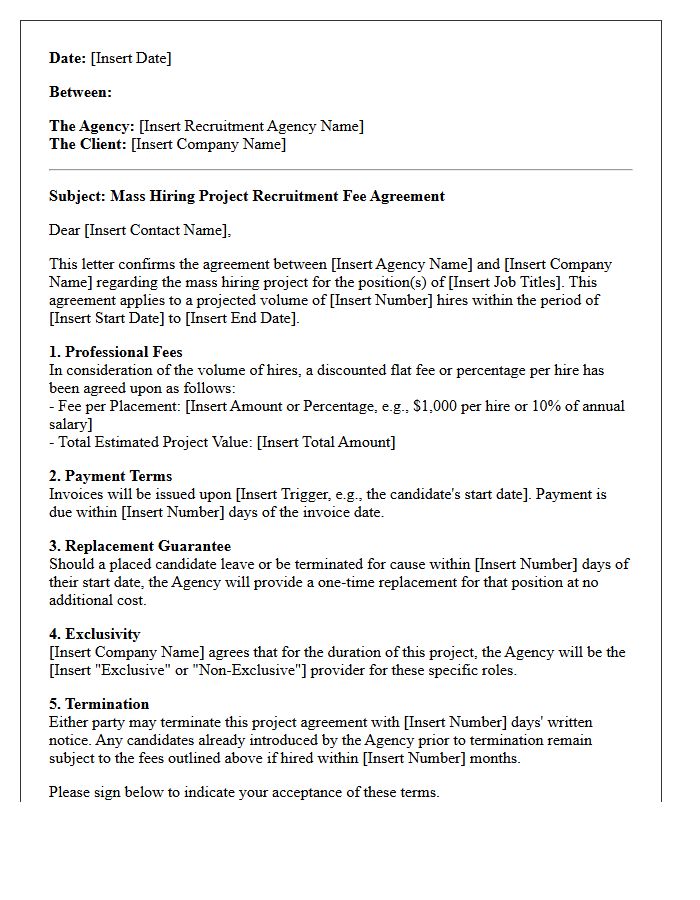 Date: [Insert Date]

Between:

The Agency: [Insert Recruitment Agency Name]
The Client: [Insert Company Name]

Subject: Mass Hiring Project Recruitment Fee Agreement

Dear [Insert Contact Name],

This letter confirms the agreement between [Insert Agency Name] and [Insert Company Name] regarding the mass hiring project for the position(s) of [Insert Job Titles]. This agreement applies to a projected volume of [Insert Number] hires within the period of [Insert Start Date] to [Insert End Date].

1. Professional Fees
In consideration of the volume of hires, a discounted flat fee or percentage per hire has been agreed upon as follows:
- Fee per Placement: [Insert Amount or Percentage, e.g., $1,000 per hire or 10% of annual salary]
- Total Estimated Project Value: [Insert Total Amount]

2. Payment Terms
Invoices will be issued upon [Insert Trigger, e.g., the candidate's start date]. Payment is due within [Insert Number] days of the invoice date.

3. Replacement Guarantee
Should a placed candidate leave or be terminated for cause within [Insert Number] days of their start date, the Agency will provide a one-time replacement for that position at no additional cost.

4. Exclusivity
[Insert Company Name] agrees that for the duration of this project, the Agency will be the [Insert "Exclusive" or "Non-Exclusive"] provider for these specific roles.

5. Termination
Either party may terminate this project agreement with [Insert Number] days' written notice. Any candidates already introduced by the Agency prior to termination remain subject to the fees outlined above if hired within [Insert Number] months.

Please sign below to indicate your acceptance of these terms.